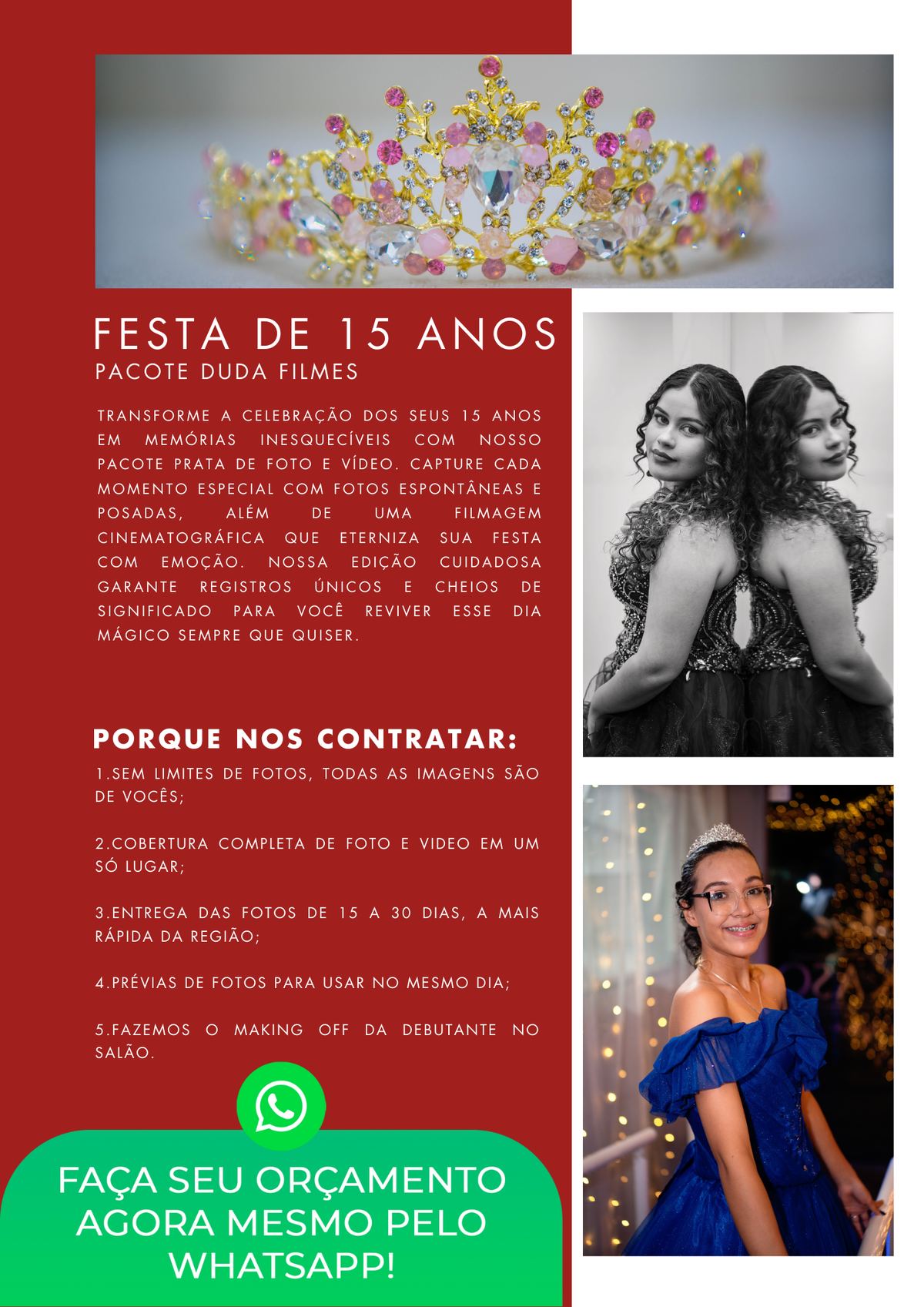 FESTA DE 15 ANOS

PACOTE DUDA FILMES

TRANSFORME A CELEBRAÇÃO DOS SEUS 15 ANOS EM MEMÓRIAS INESQUECÍVEIS COM NOSSO PACOTE PRATA DE FOTO E VÍDEO. CAPTURE CADA MOMENTO ESPECIAL COM FOTOS ESPONTÂNEAS E POSADAS, ALÉM DE UMA FILMAGEM CINEMATOGRÁFICA QUE ETERNIZA SUA FESTA COM EMOÇÃO. NOSSA EDIÇÃO CUIDADOSA GARANTE REGISTROS ÚNICOS E CHEIOS DE SIGNIFICADO PARA VOCÊ REVIVER ESSE DIA MÁGICO SEMPRE QUE QUISER.

PORQUE NOS CONTRATAR:

1.SEM LIMITES DE FOTOS, TODAS AS IMAGENS SÃO DE VOCÊS;

2.COBERTURA COMPLETA DE FOTO E VIDEO EM UM SÓ LUGAR;

3.ENTREGA DAS FOTOS DE 15 A 30 DIAS, A MAIS RÁPIDA DA REGIÃO;

4.PRÉVIAS DE FOTOS PARA USAR NO MESMO DIA;

5.FAZEMOS O MAKING OFF DA DEBUTANTE NO SALÃO.

FAÇA SEU ORÇAMENTO AGORA MESMO PELO WHATSAPP!